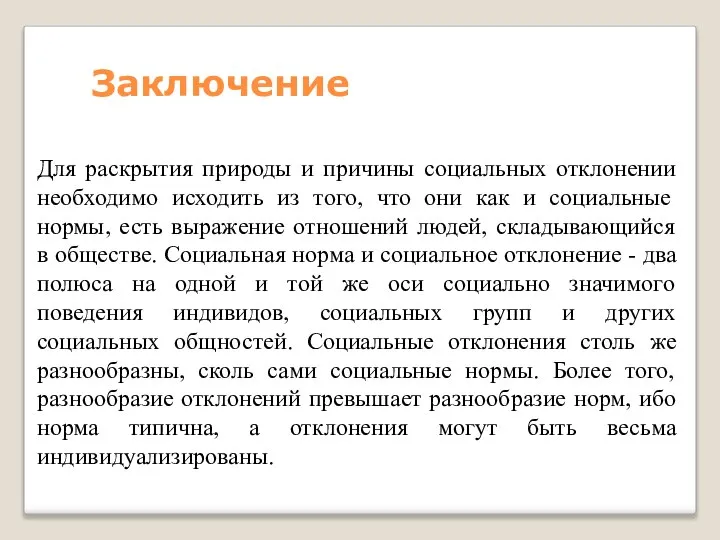 Заключение

Для раскрытия природы и причины социальных отклонении необходимо исходить из того, что они как и социальные нормы, есть выражение отношений людей, складывающийся в обществе. Социальная норма и социальное отклонение - два полюса на одной и той же оси социально значимого поведения индивидов, социальных групп и других социальных общностей. Социальные отклонения столь же разнообразны, сколь сами социальные нормы. Более того, разнообразие отклонений превышает разнообразие норм, ибо норма типична, а отклонения могут быть весьма индивидуализированы.